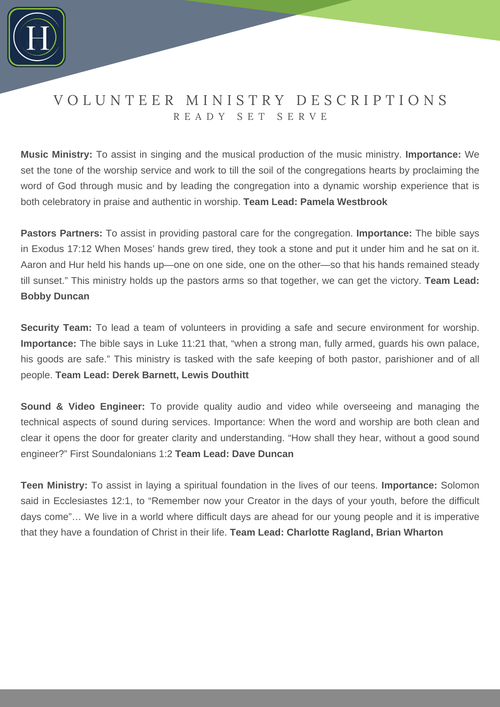 H

VOLUNTEER MINISTRY DESCRIPTIONS
READY SET SERVE

Music Ministry: To assist in singing and the musical production of the music ministry. Importance: We set the tone of the worship service and work to till the soil of the congregations hearts by proclaiming the word of God through music and by leading the congregation into a dynamic worship experience that is both celebratory in praise and authentic in worship. Team Lead: Pamela Westbrook

Pastors Partners: To assist in providing pastoral care for the congregation. Importance: The bible says in Exodus 17:12 When Moses' hands grew tired, they took a stone and put it under him and he sat on it. Aaron and Hur held his hands up—one on one side, one on the other—so that his hands remained steady till sunset." This ministry holds up the pastors arms so that together, we can get the victory. Team Lead: Bobby Duncan

Security Team: To lead a team of volunteers in providing a safe and secure environment for worship. Importance: The bible says in Luke 11:21 that, "when a strong man, fully armed, guards his own palace, his goods are safe." This ministry is tasked with the safe keeping of both pastor, parishioner and of all people. Team Lead: Derek Barnett, Lewis Douthitt

Sound & Video Engineer: To provide quality audio and video while overseeing and managing the technical aspects of sound during services. Importance: When the word and worship are both clean and clear it opens the door for greater clarity and understanding. "How shall they hear, without a good sound engineer?" First Soundalonians 1:2 Team Lead: Dave Duncan

Teen Ministry: To assist in laying a spiritual foundation in the lives of our teens. Importance: Solomon said in Ecclesiastes 12:1, to "Remember now your Creator in the days of your youth, before the difficult days come"… We live in a world where difficult days are ahead for our young people and it is imperative that they have a foundation of Christ in their life. Team Lead: Charlotte Ragland, Brian Wharton